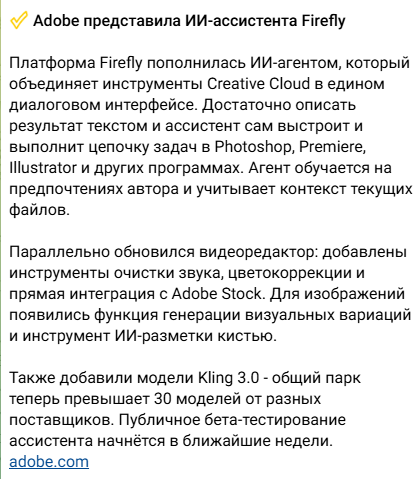 Adobe представила ИИ-ассистента Firefly

Платформа Firefly пополнилась ИИ-агентом, который объединяет инструменты Creative Cloud в едином диалоговом интерфейсе. Достаточно описать результат текстом и ассистент сам выстроит и выполнит цепочку задач в Photoshop, Premiere, Illustrator и других программах. Агент обучается на предпочтениях автора и учитывает контекст текущих файлов.

Параллельно обновился видеоредактор: добавлены инструменты очистки звука, цветокоррекции и прямая интеграция с Adobe Stock. Для изображений появились функция генерации визуальных вариаций и инструмент ИИ-разметки кистью.

Также добавили модели Kling 3.0 - общий парк теперь превышает 30 моделей от разных поставщиков. Публичное бета-тестирование ассистента начнётся в ближайшие недели.
adobe.com